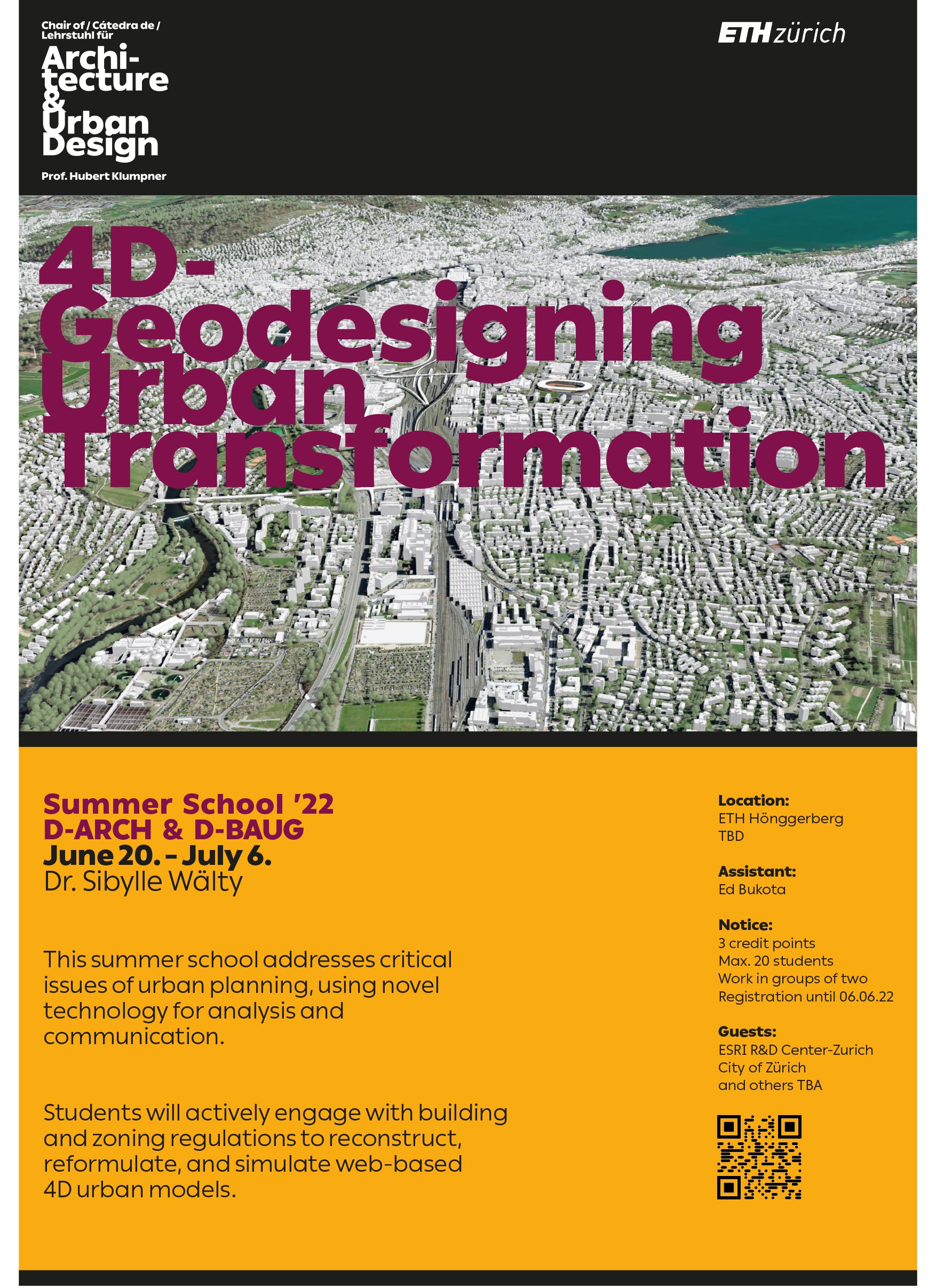 Chair of / Cátedra de / Lehrstuhl für
Architecture & Urban Design
Prof. Hubert Klumpner

ETH zürich

4D-Geodesigning Urban Transformation

Summer School '22
D-ARCH & D-BAUG
June 20. – July 6.
Dr. Sibylle Wälty

This summer school addresses critical issues of urban planning, using novel technology for analysis and communication.

Students will actively engage with building and zoning regulations to reconstruct, reformulate, and simulate web-based 4D urban models.

Location:
ETH Hönggerberg
TBD

Assistant:
Ed Bukota

Notice:
3 credit points
Max. 20 students
Work in groups of two
Registration until 06.06.22

Guests:
ESRI R&D Center-Zurich
City of Zürich
and others TBA